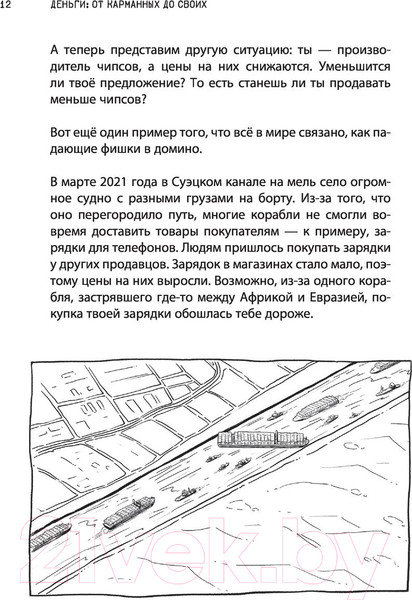 12 ДЕНЬГИ: ОТ КАРМАННЫХ ДО СВОИХ

А теперь представим другую ситуацию: ты — производитель чипсов, а цены на них снижаются. Уменьшится ли твоё предложение? То есть станешь ли ты продавать меньше чипсов?

Вот ещё один пример того, что всё в мире связано, как падающие фишки в домино.

В марте 2021 года в Суэцком канале на мель село огромное судно с разными грузами на борту. Из-за того, что оно перегородило путь, многие корабли не смогли вовремя доставить товары покупателям — к примеру, зарядки для телефонов. Людям пришлось покупать зарядки у других продавцов. Зарядок в магазинах стало мало, поэтому цены на них выросли. Возможно, из-за одного корабля, застрявшего где-то между Африкой и Евразией, покупка твоей зарядки обошлась тебе дороже.

21vek.by